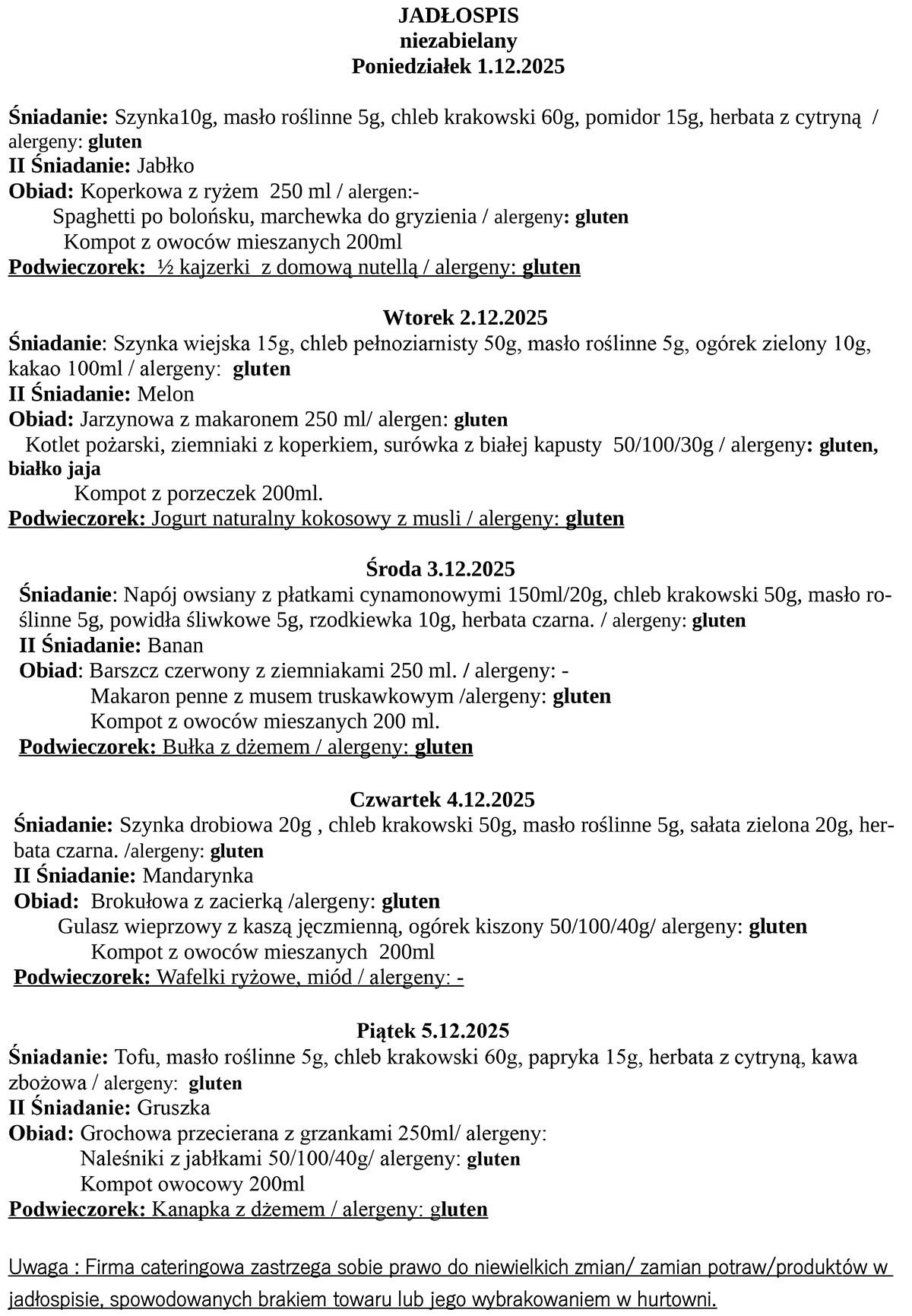 JADŁOSPIS
niezabielany
Poniedziałek 1.12.2025

Śniadanie: Szynka10g, masło roślinne 5g, chleb krakowski 60g, pomidor 15g, herbata z cytryną / alergeny: gluten
II Śniadanie: Jabłko
Obiad: Koperkowa z ryżem 250 ml / alergen:-
Spaghetti po bolońsku, marchewka do gryzienia / alergeny: gluten
Kompot z owoców mieszanych 200ml
Podwieczorek: ½ kajzerki z domową nutellą / alergeny: gluten

Wtorek 2.12.2025
Śniadanie: Szynka wiejska 15g, chleb pełnoziarnisty 50g, masło roślinne 5g, ogórek zielony 10g, kakao 100ml / alergeny: gluten
II Śniadanie: Melon
Obiad: Jarzynowa z makaronem 250 ml/ alergen: gluten
Kotlet pożarski, ziemniaki z koperkiem, surówka z białej kapusty 50/100/30g / alergeny: gluten, białko jaja
Kompot z porzeczek 200ml.
Podwieczorek: Jogurt naturalny kokosowy z musli / alergeny: gluten

Środa 3.12.2025
Śniadanie: Napój owsiany z płatkami cynamonowymi 150ml/20g, chleb krakowski 50g, masło roślinne 5g, powidła śliwkowe 5g, rzodkiewka 10g, herbata czarna. / alergeny: gluten
II Śniadanie: Banan
Obiad: Barszcz czerwony z ziemniakami 250 ml. / alergeny: -
Makaron penne z musem truskawkowym /alergeny: gluten
Kompot z owoców mieszanych 200 ml.
Podwieczorek: Bułka z dżemem / alergeny: gluten

Czwartek 4.12.2025
Śniadanie: Szynka drobiowa 20g , chleb krakowski 50g, masło roślinne 5g, sałata zielona 20g, herbata czarna. /alergeny: gluten
II Śniadanie: Mandarynka
Obiad: Brokułowa z zacierką /alergeny: gluten
Gulasz wieprzowy z kaszą jęczmienną, ogórek kiszony 50/100/40g/ alergeny: gluten
Kompot z owoców mieszanych 200ml
Podwieczorek: Wafelki ryżowe, miód / alergeny: -

Piątek 5.12.2025
Śniadanie: Tofu, masło roślinne 5g, chleb krakowski 60g, papryka 15g, herbata z cytryną, kawa zbożowa / alergeny: gluten
II Śniadanie: Gruszka
Obiad: Grochowa przecierana z grzankami 250ml/ alergeny:
Naleśniki z jabłkami 50/100/40g/ alergeny: gluten
Kompot owocowy 200ml
Podwieczorek: Kanapka z dżemem / alergeny: gluten

Uwaga : Firma cateringowa zastrzega sobie prawo do niewielkich zmian/ zamian potraw/produktów w jadłospisie, spowodowanych brakiem towaru lub jego wybrakowaniem w hurtowni.